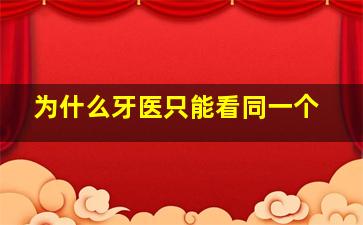 为什么牙医只能看同一个